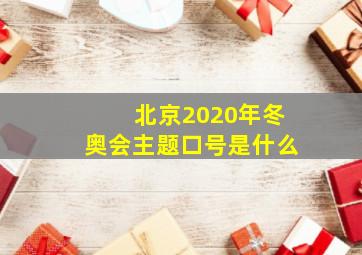 北京2020年冬奥会主题口号是什么